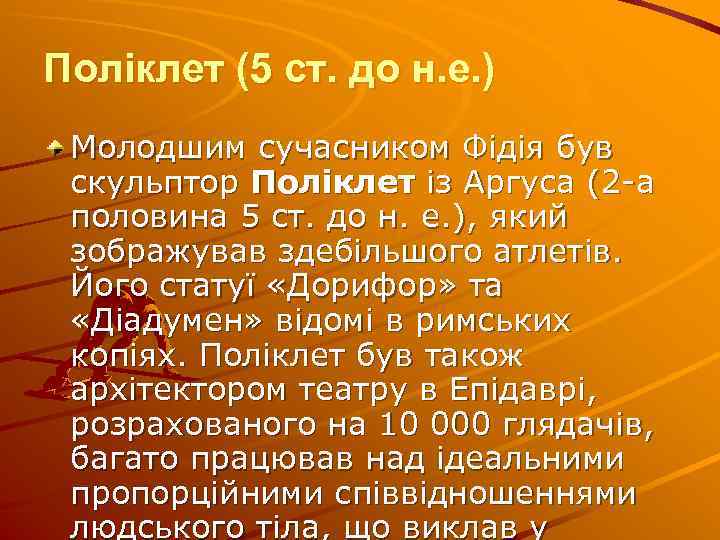 Поліклет (5 ст. до н.е.)

Молодшим сучасником Фідія був скульптор Поліклет із Аргуса (2-а половина 5 ст. до н. е.), який зображував здебільшого атлетів. Його статуї «Дорифор» та «Діадумен» відомі в римських копіях. Поліклет був також архітектором театру в Епідаврі, розрахованого на 10 000 глядачів, багато працював над ідеальними пропорційними співвідношеннями людського тіла, що виклав у